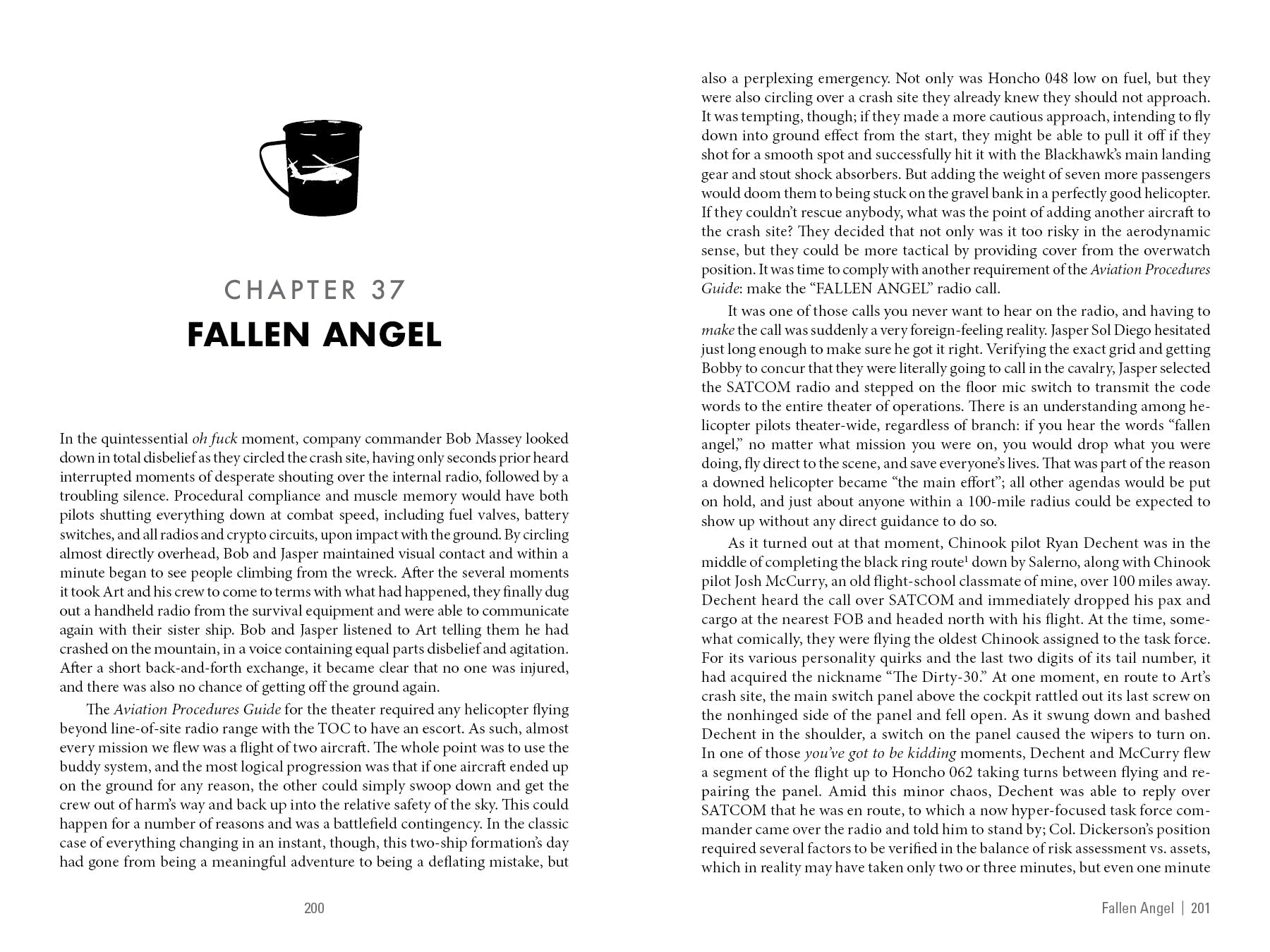 CHAPTER 37

FALLEN ANGEL

In the quintessential oh fuck moment, company commander Bob Massey looked down in total disbelief as they circled the crash site, having only seconds prior heard interrupted moments of desperate shouting over the internal radio, followed by a troubling silence. Procedural compliance and muscle memory would have both pilots shutting everything down at combat speed, including fuel valves, battery switches, and all radios and crypto circuits, upon impact with the ground. By circling almost directly overhead, Bob and Jasper maintained visual contact and within a minute began to see people climbing from the wreck. After the several moments it took Art and his crew to come to terms with what had happened, they finally dug out a handheld radio from the survival equipment and were able to communicate again with their sister ship. Bob and Jasper listened to Art telling them he had crashed on the mountain, in a voice containing equal parts disbelief and agitation. After a short back-and-forth exchange, it became clear that no one was injured, and there was also no chance of getting off the ground again.

The Aviation Procedures Guide for the theater required any helicopter flying beyond line-of-site radio range with the TOC to have an escort. As such, almost every mission we flew was a flight of two aircraft. The whole point was to use the buddy system, and the most logical progression was that if one aircraft ended up on the ground for any reason, the other could simply swoop down and get the crew out of harm's way and back up into the relative safety of the sky. This could happen for a number of reasons and was a battlefield contingency. In the classic case of everything changing in an instant, though, this two-ship formation's day had gone from being a meaningful adventure to being a deflating mistake, but

200

also a perplexing emergency. Not only was Honcho 048 low on fuel, but they were also circling over a crash site they already knew they should not approach. It was tempting, though; if they made a more cautious approach, intending to fly down into ground effect from the start, they might be able to pull it off if they shot for a smooth spot and successfully hit it with the Blackhawk's main landing gear and stout shock absorbers. But adding the weight of seven more passengers would doom them to being stuck on the gravel bank in a perfectly good helicopter. If they couldn't rescue anybody, what was the point of adding another aircraft to the crash site? They decided that not only was it too risky in the aerodynamic sense, but they could be more tactical by providing cover from the overwatch position. It was time to comply with another requirement of the Aviation Procedures Guide: make the "FALLEN ANGEL" radio call.

It was one of those calls you never want to hear on the radio, and having to make the call was suddenly a very foreign-feeling reality. Jasper Sol Diego hesitated just long enough to make sure he got it right. Verifying the exact grid and getting Bobby to concur that they were literally going to call in the cavalry, Jasper selected the SATCOM radio and stepped on the floor mic switch to transmit the code words to the entire theater of operations. There is an understanding among helicopter pilots theater-wide, regardless of branch: if you hear the words "fallen angel," no matter what mission you were on, you would drop what you were doing, fly direct to the scene, and save everyone's lives. That was part of the reason a downed helicopter became "the main effort"; all other agendas would be put on hold, and just about anyone within a 100-mile radius could be expected to show up without any direct guidance to do so.

As it turned out at that moment, Chinook pilot Ryan Dechent was in the middle of completing the black ring route$^{1}$ down by Salerno, along with Chinook pilot Josh McCurry, an old flight-school classmate of mine, over 100 miles away. Dechent heard the call over SATCOM and immediately dropped his pax and cargo at the nearest FOB and headed north with his flight. At the time, somewhat comically, they were flying the oldest Chinook assigned to the task force. For its various personality quirks and the last two digits of its tail number, it had acquired the nickname "The Dirty-30." At one moment, en route to Art's crash site, the main switch panel above the cockpit rattled out its last screw on the nonhinged side of the panel and fell open. As it swung down and bashed Dechent in the shoulder, a switch on the panel caused the wipers to turn on. In one of those you've got to be kidding moments, Dechent and McCurry flew a segment of the flight up to Honcho 062 taking turns between flying and repairing the panel. Amid this minor chaos, Dechent was able to reply over SATCOM that he was en route, to which a now hyper-focused task force commander came over the radio and told him to stand by; Col. Dickerson's position required several factors to be verified in the balance of risk assessment vs. assets, which in reality may have taken only two or three minutes, but even one minute

Fallen Angel | 201